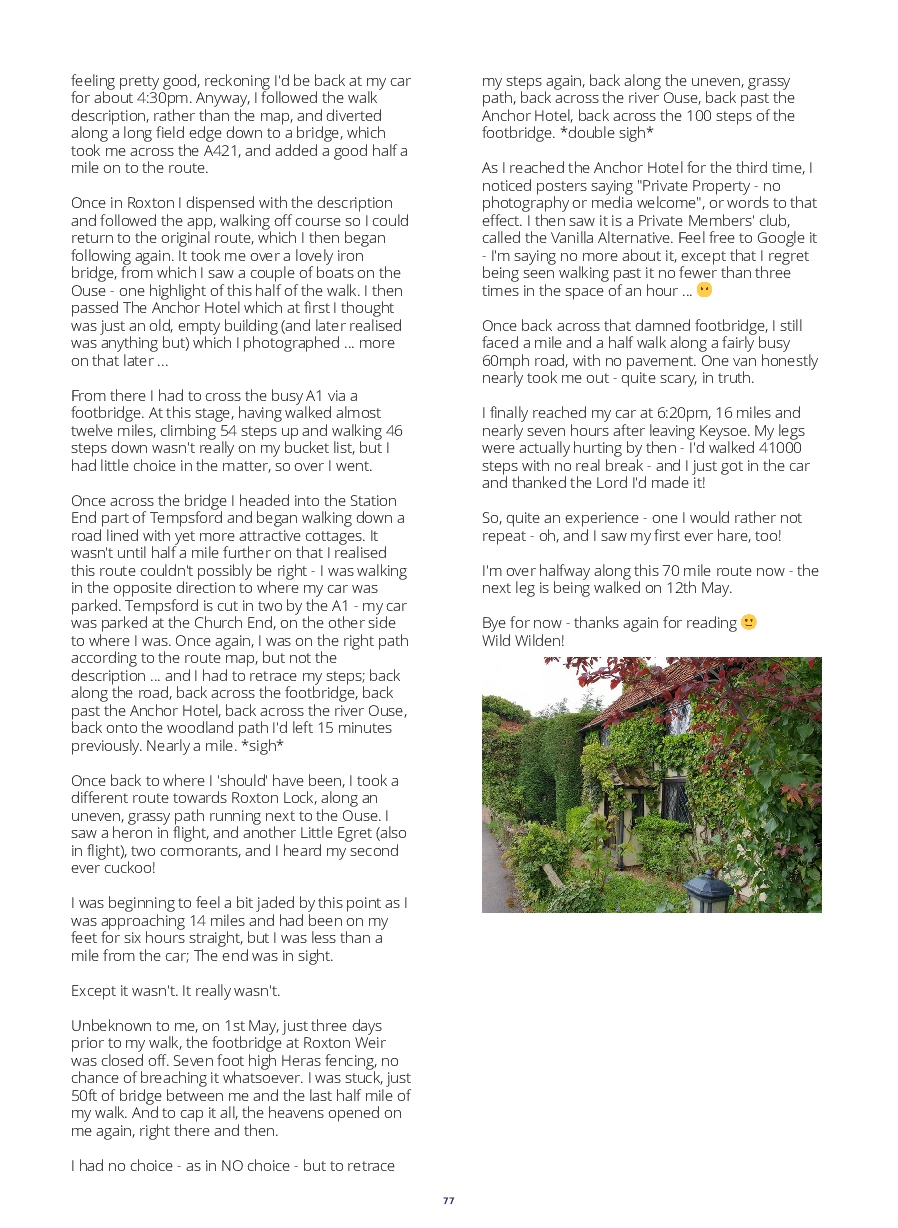 feeling pretty good, reckoning I'd be back at my car for about 4:30pm. Anyway, I followed the walk description, rather than the map, and diverted along a long field edge down to a bridge, which took me across the A421, and added a good half a mile on to the route.

Once in Roxton I dispensed with the description and followed the app, walking off course so I could return to the original route, which I then began following again. It took me over a lovely iron bridge, from which I saw a couple of boats on the Ouse - one highlight of this half of the walk. I then passed The Anchor Hotel which at first I thought was just an old, empty building (and later realised was anything but) which I photographed ... more on that later ...

From there I had to cross the busy A1 via a footbridge. At this stage, having walked almost twelve miles, climbing 54 steps up and walking 46 steps down wasn't really on my bucket list, but I had little choice in the matter, so over I went.

Once across the bridge I headed into the Station End part of Tempsford and began walking down a road lined with yet more attractive cottages. It wasn't until half a mile further on that I realised this route couldn't possibly be right - I was walking in the opposite direction to where my car was parked. Tempsford is cut in two by the A1 - my car was parked at the Church End, on the other side to where I was. Once again, I was on the right path according to the route map, but not the description ... and I had to retrace my steps; back along the road, back across the footbridge, back past the Anchor Hotel, back across the river Ouse, back onto the woodland path I'd left 15 minutes previously. Nearly a mile. *sigh*

Once back to where I 'should' have been, I took a different route towards Roxton Lock, along an uneven, grassy path running next to the Ouse. I saw a heron in flight, and another Little Egret (also in flight), two cormorants, and I heard my second ever cuckoo!

I was beginning to feel a bit jaded by this point as I was approaching 14 miles and had been on my feet for six hours straight, but I was less than a mile from the car; The end was in sight.

Except it wasn't. It really wasn't.

Unbeknown to me, on 1st May, just three days prior to my walk, the footbridge at Roxton Weir was closed off. Seven foot high Heras fencing, no chance of breaching it whatsoever. I was stuck, just 50ft of bridge between me and the last half mile of my walk. And to cap it all, the heavens opened on me again, right there and then.

I had no choice - as in NO choice - but to retrace my steps again, back along the uneven, grassy path, back across the river Ouse, back past the Anchor Hotel, back across the 100 steps of the footbridge. *double sigh*

As I reached the Anchor Hotel for the third time, I noticed posters saying "Private Property - no photography or media welcome", or words to that effect. I then saw it is a Private Members' club, called the Vanilla Alternative. Feel free to Google it - I'm saying no more about it, except that I regret being seen walking past it no fewer than three times in the space of an hour ... 😶

Once back across that damned footbridge, I still faced a mile and a half walk along a fairly busy 60mph road, with no pavement. One van honestly nearly took me out - quite scary, in truth.

I finally reached my car at 6:20pm, 16 miles and nearly seven hours after leaving Keysoe. My legs were actually hurting by then - I'd walked 41000 steps with no real break - and I just got in the car and thanked the Lord I'd made it!

So, quite an experience - one I would rather not repeat - oh, and I saw my first ever hare, too!

I'm over halfway along this 70 mile route now - the next leg is being walked on 12th May.

Bye for now - thanks again for reading 🙂
Wild Wilden!

77